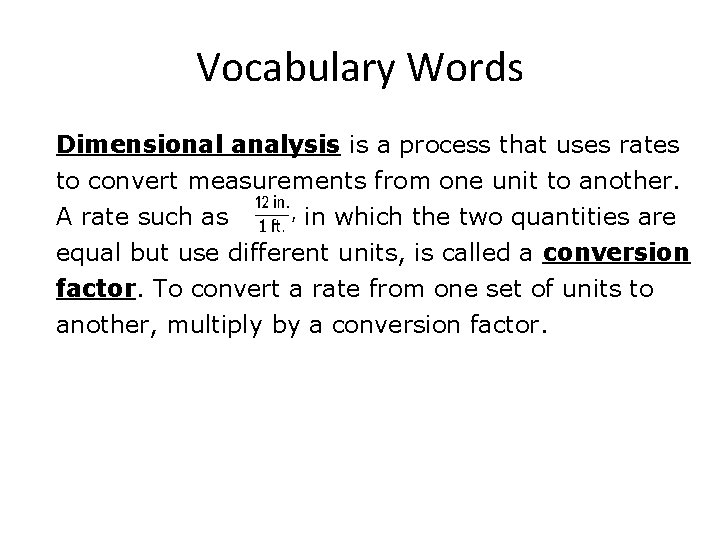 Vocabulary Words

Dimensional analysis is a process that uses rates to convert measurements from one unit to another. A rate such as $\frac{12 \text{ in.}}{1 \text{ ft.}}$, in which the two quantities are equal but use different units, is called a conversion factor. To convert a rate from one set of units to another, multiply by a conversion factor.